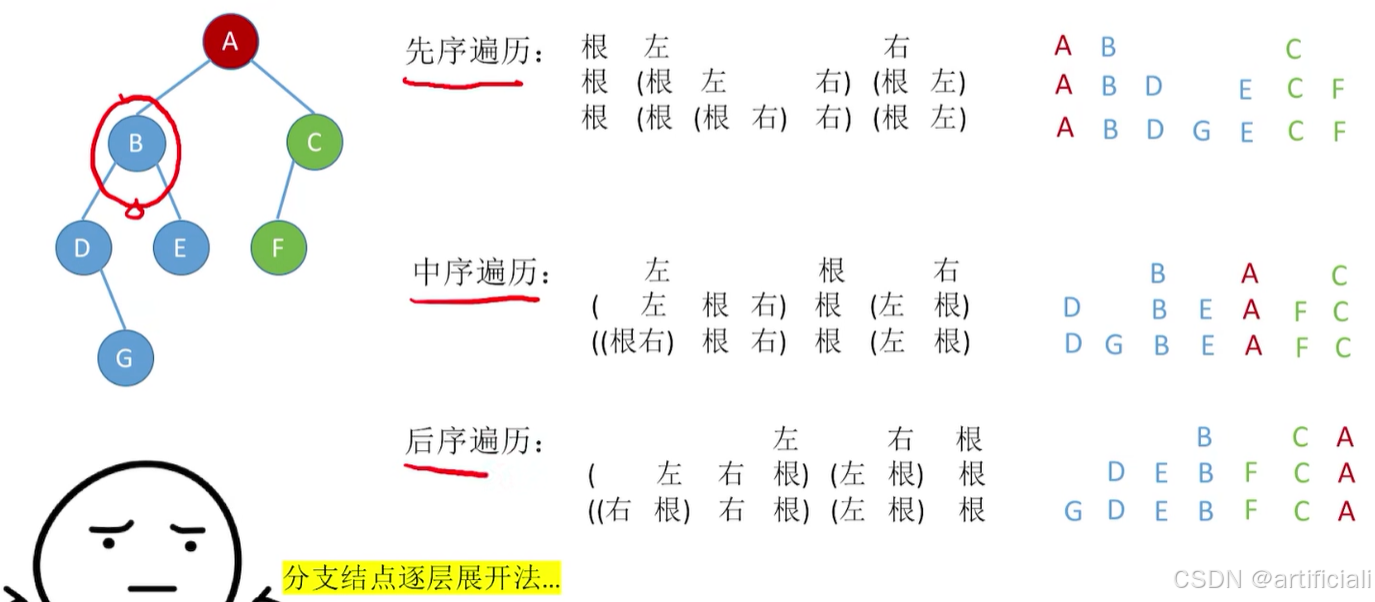 A
B
C
D
E
F
G

先序遍历:
根 左 右
根 (根 左 右) (根 左)
根 (根 (根 右) 右) (根 左)

A B C
A B D E C F
A B D G E C F

中序遍历:
左 根 右
( 左 根 右) 根 (左 根)
((根右) 根 右) 根 (左 根)

B A C
D B E A F C
D G B E A F C

后序遍历:
左 右 根
( 左 右 根) (左 根) 根
((右 根) 右 根) (左 根) 根

B C A
D E B F C A
G D E B F C A

分支结点逐层展开法...

CSDN @artificiali